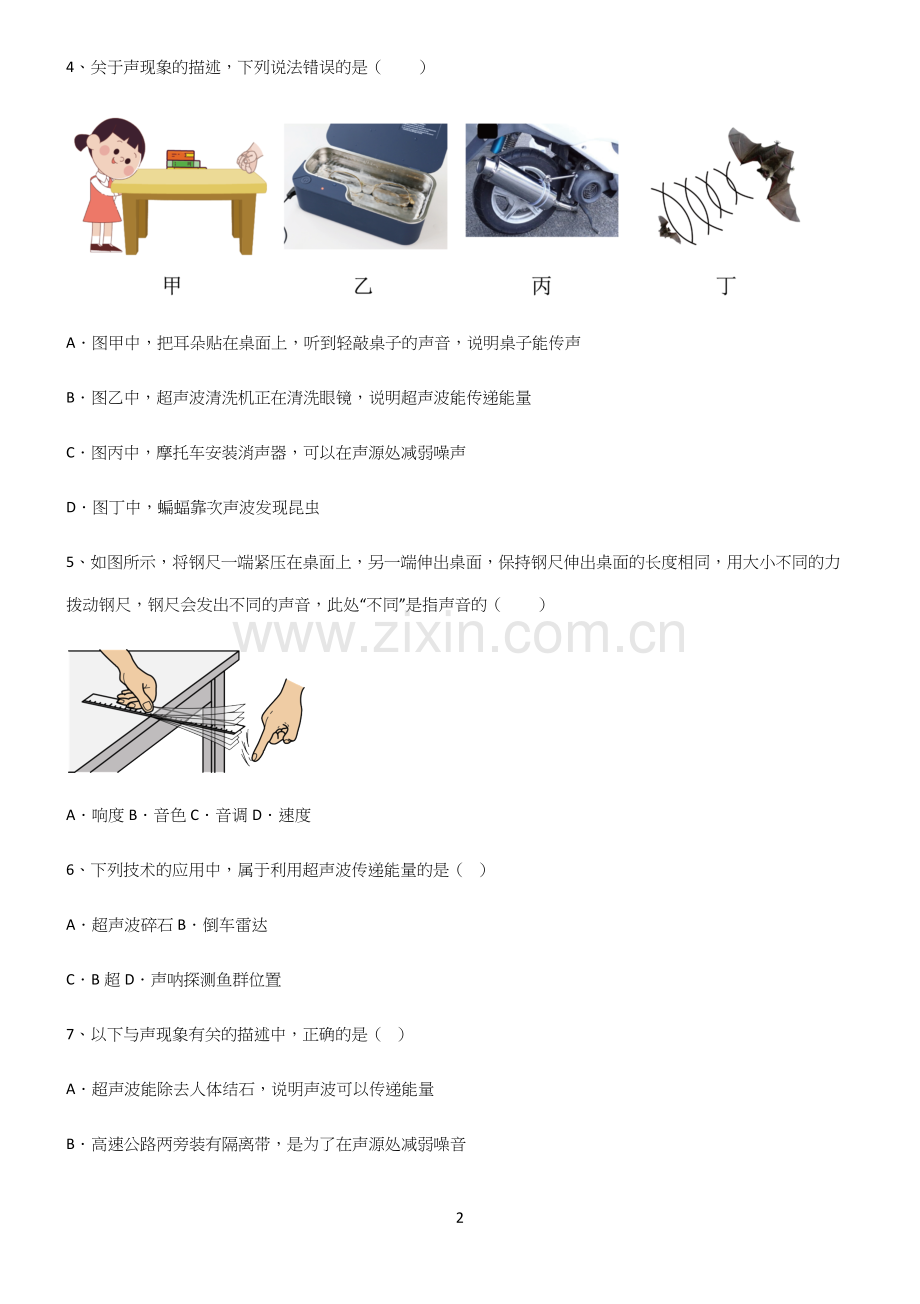 4、关于声现象的描述，下列说法错误的是（　　）

甲　　乙　　丙　　丁

A．图甲中，把耳朵贴在桌面上，听到轻敲桌子的声音，说明桌子能传声

B．图乙中，超声波清洗机正在清洗眼镜，说明超声波能传递能量

C．图丙中，摩托车安装消声器，可以在声源处减弱噪声

D．图丁中，蝙蝠靠次声波发现昆虫

5、如图所示，将钢尺一端紧压在桌面上，另一端伸出桌面，保持钢尺伸出桌面的长度相同，用大小不同的力拨动钢尺，钢尺会发出不同的声音，此处“不同”是指声音的（　　）

www.zixin.com.cn

A．响度 B．音色 C．音调 D．速度

6、下列技术的应用中，属于利用超声波传递能量的是（　）

A．超声波碎石 B．倒车雷达

C．B 超 D．声呐探测鱼群位置

7、以下与声现象有关的描述中，正确的是（　）

A．超声波能除去人体结石，说明声波可以传递能量

B．高速公路两旁装有隔离带，是为了在声源处减弱噪音

2